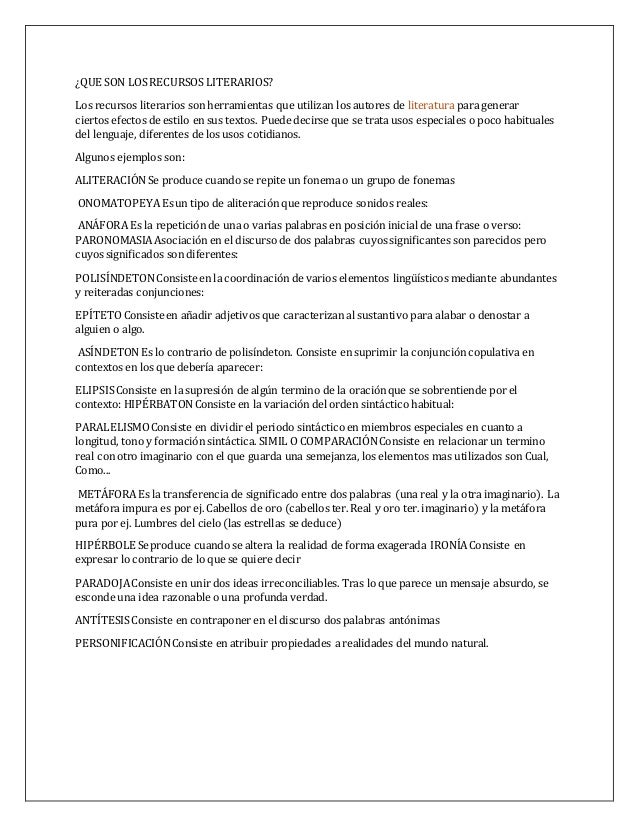 ¿QUE SON LOS RECURSOS LITERARIOS?

Los recursos literarios son herramientas que utilizan los autores de literatura para generar ciertos efectos de estilo en sus textos. Puede decirse que se trata usos especiales o poco habituales del lenguaje, diferentes de los usos cotidianos.

Algunos ejemplos son:

ALITERACIÓN Se produce cuando se repite un fonema o un grupo de fonemas

ONOMATOPEYA Es un tipo de aliteración que reproduce sonidos reales:

ANÁFORA Es la repetición de una o varias palabras en posición inicial de una frase o verso: PARONOMASIA Asociación en el discurso de dos palabras cuyos significantes son parecidos pero cuyos significados son diferentes:

POLISÍNDETON Consiste en la coordinación de varios elementos lingüísticos mediante abundantes y reiteradas conjunciones:

EPÍTETO Consiste en añadir adjetivos que caracterizan al sustantivo para alabar o denostar a alguien o algo.

ASÍNDETON Es lo contrario de polisíndeton. Consiste en suprimir la conjunción copulativa en contextos en los que debería aparecer:

ELIPSIS Consiste en la supresión de algún termino de la oración que se sobrentiende por el contexto: HIPÉRBATON Consiste en la variación del orden sintáctico habitual:

PARALELISMO Consiste en dividir el periodo sintáctico en miembros especiales en cuanto a longitud, tono y formación sintáctica. SIMIL O COMPARACIÓN Consiste en relacionar un termino real con otro imaginario con el que guarda una semejanza, los elementos mas utilizados son Cual, Como...

METÁFORA Es la transferencia de significado entre dos palabras (una real y la otra imaginario). La metáfora impura es por ej. Cabellos de oro (cabellos ter. Real y oro ter. imaginario) y la metáfora pura por ej. Lumbres del cielo (las estrellas se deduce)

HIPÉRBOLE Se produce cuando se altera la realidad de forma exagerada IRONÍA Consiste en expresar lo contrario de lo que se quiere decir

PARADOJA Consiste en unir dos ideas irreconciliables. Tras lo que parece un mensaje absurdo, se esconde una idea razonable o una profunda verdad.

ANTÍTESIS Consiste en contraponer en el discurso dos palabras antónimas

PERSONIFICACIÓN Consiste en atribuir propiedades a realidades del mundo natural.